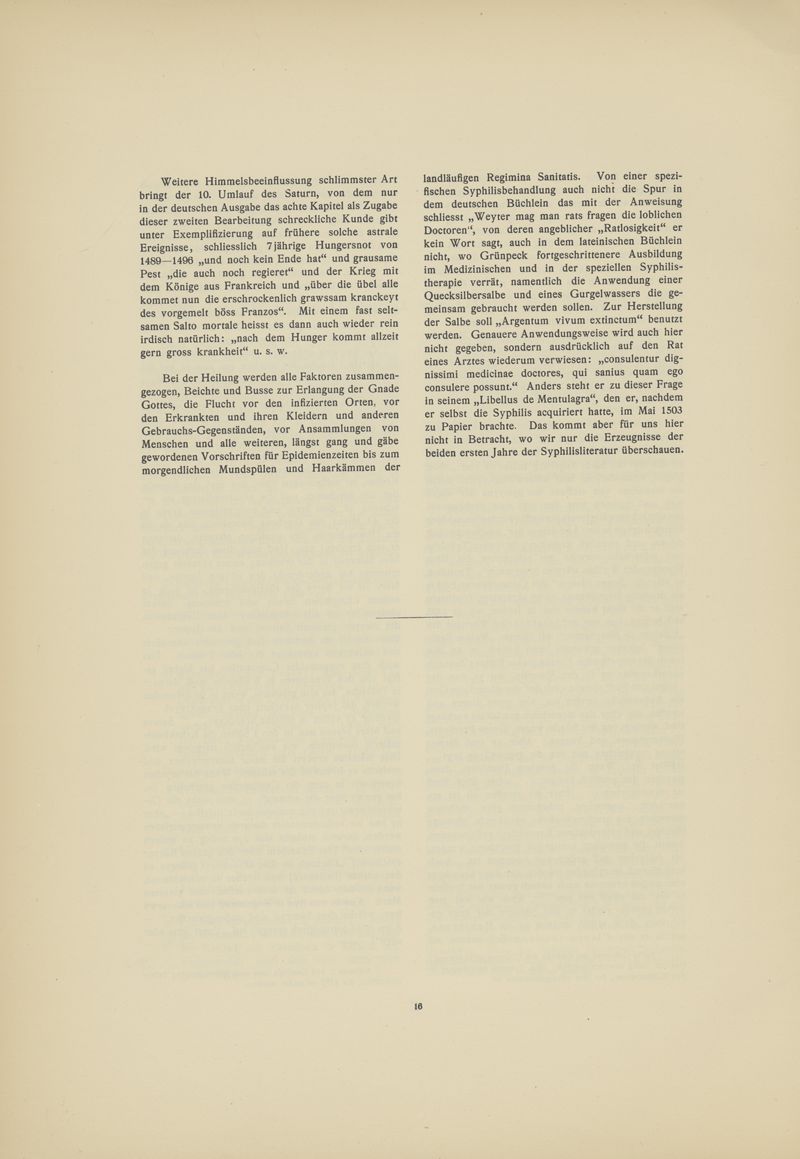 Weitere Himmelsbeeinflussung schlimmster Art bringt der 10. Umlauf des Saturn, von dem nur in der deutschen Ausgabe das achte Kapitel als Zugabe dieser zweiten Bearbeitung schreckliche Kunde gibt unter Exemplifizierung auf frühere solche astrale Ereignisse, schliesslich 7jährige Hungersnot von 1489—1496 „und noch kein Ende hat“ und grausame Pest „die auch noch regieret“ und der Krieg mit dem Könige aus Frankreich und „über die übel alle kommet nun die erschrockenlich grawssam kranckeyt des vorgemelt böss Franzos“. Mit einem fast seltsamen Salto mortale heisst es dann auch wieder rein irdisch natürlich: „nach dem Hunger kommt allzeit gern gross krankheit“ u. s. w.

Bei der Heilung werden alle Faktoren zusammengezogen, Beichte und Busse zur Erlangung der Gnade Gottes, die Flucht vor den infizierten Orten, vor den Erkrankten und ihren Kleidern und anderen Gebrauchs-Gegenständen, vor Ansammlungen von Menschen und alle weiteren, längst gang und gäbe gewordenen Vorschriften für Epidemienzeiten bis zum morgendlichen Mundspülen und Haarkämmen der landläufigen Regimina Sanitatis. Von einer spezifischen Syphilisbehandlung auch nicht die Spur in dem deutschen Büchlein das mit der Anweisung schliesst „Weyter mag man rats fragen die loblichen Doctoren“, von deren angeblicher „Ratlosigkeit“ er kein Wort sagt, auch in dem lateinischen Büchlein nicht, wo Grünpeck fortgeschrittenere Ausbildung im Medizinischen und in der speziellen Syphilistherapie verrät, namentlich die Anwendung einer Quecksilbersalbe und eines Gurgelwassers die gemeinsam gebraucht werden sollen. Zur Herstellung der Salbe soll „Argentum vivum extinctum“ benutzt werden. Genauere Anwendungsweise wird auch hier nicht gegeben, sondern ausdrücklich auf den Rat eines Arztes wiederum verwiesen: „consulentur dignissimi medicinae doctores, qui sanius quam ego consulere possunt.“ Anders steht er zu dieser Frage in seinem „Libellus de Mentulagra“, den er, nachdem er selbst die Syphilis acquiriert hatte, im Mai 1503 zu Papier brachte. Das kommt aber für uns hier nicht in Betracht, wo wir nur die Erzeugnisse der beiden ersten Jahre der Syphilisliteratur überschauen.

16